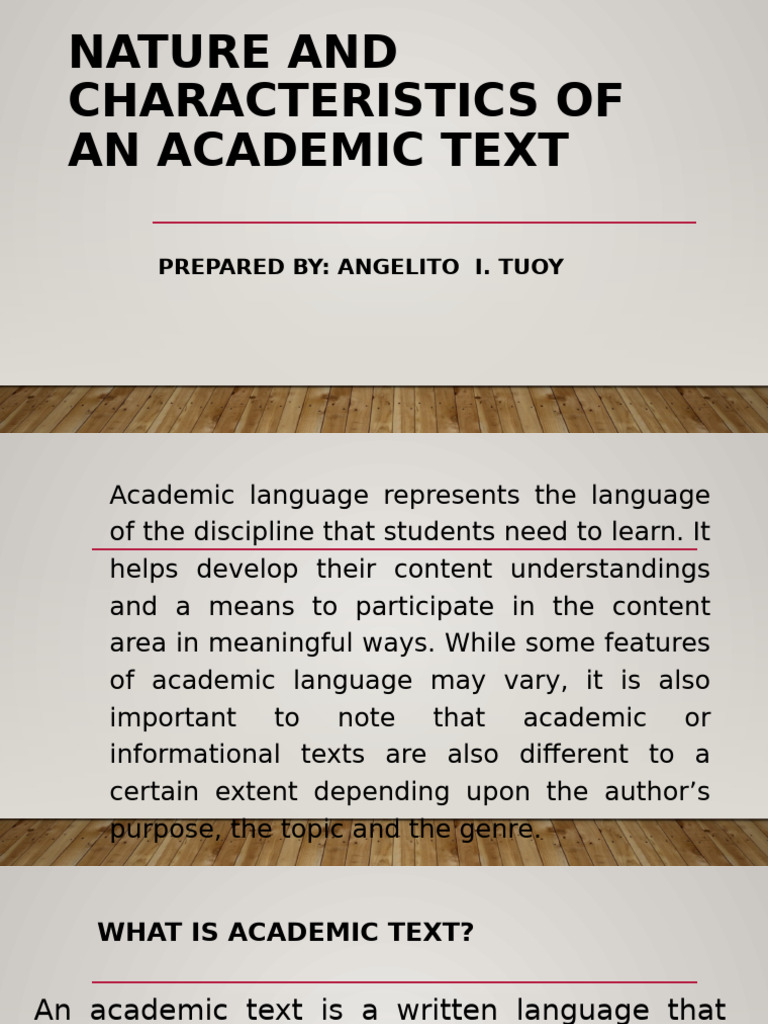 NATURE AND CHARACTERISTICS OF AN ACADEMIC TEXT

PREPARED BY: ANGELITO I. TUOY

Academic language represents the language of the discipline that students need to learn. It helps develop their content understandings and a means to participate in the content area in meaningful ways. While some features of academic language may vary, it is also important to note that academic or informational texts are also different to a certain extent depending upon the author's purpose, the topic and the genre.

WHAT IS ACADEMIC TEXT?

An academic text is a written language that